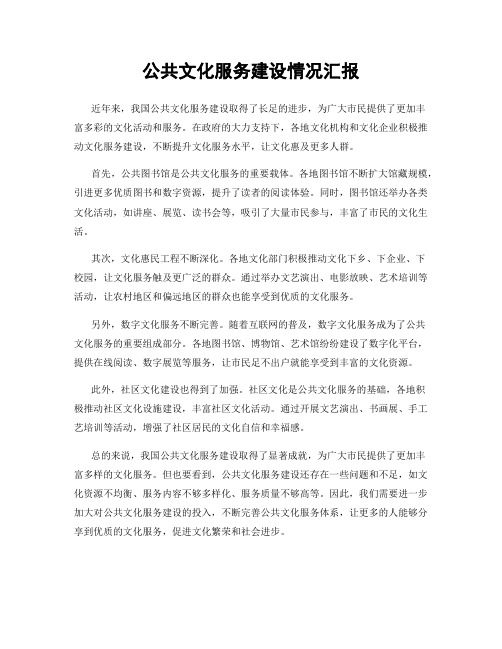 公共文化服务建设情况汇报

近年来，我国公共文化服务建设取得了长足的进步，为广大市民提供了更加丰富多彩的文化活动和服务。在政府的大力支持下，各地文化机构和文化企业积极推动文化服务建设，不断提升文化服务水平，让文化惠及更多人群。

首先，公共图书馆是公共文化服务的重要载体。各地图书馆不断扩大馆藏规模，引进更多优质图书和数字资源，提升了读者的阅读体验。同时，图书馆还举办各类文化活动，如讲座、展览、读书会等，吸引了大量市民参与，丰富了市民的文化生活。

其次，文化惠民工程不断深化。各地文化部门积极推动文化下乡、下企业、下校园，让文化服务触及更广泛的群众。通过举办文艺演出、电影放映、艺术培训等活动，让农村地区和偏远地区的群众也能享受到优质的文化服务。

另外，数字文化服务不断完善。随着互联网的普及，数字文化服务成为了公共文化服务的重要组成部分。各地图书馆、博物馆、艺术馆纷纷建设了数字化平台，提供在线阅读、数字展览等服务，让市民足不出户就能享受到丰富的文化资源。

此外，社区文化建设也得到了加强。社区文化是公共文化服务的基础，各地积极推动社区文化设施建设，丰富社区文化活动。通过开展文艺演出、书画展、手工艺培训等活动，增强了社区居民的文化自信和幸福感。

总的来说，我国公共文化服务建设取得了显著成就，为广大市民提供了更加丰富多样的文化服务。但也要看到，公共文化服务建设还存在一些问题和不足，如文化资源不均衡、服务内容不够多样化、服务质量不够高等。因此，我们需要进一步加大对公共文化服务建设的投入，不断完善公共文化服务体系，让更多的人能够分享到优质的文化服务，促进文化繁荣和社会进步。